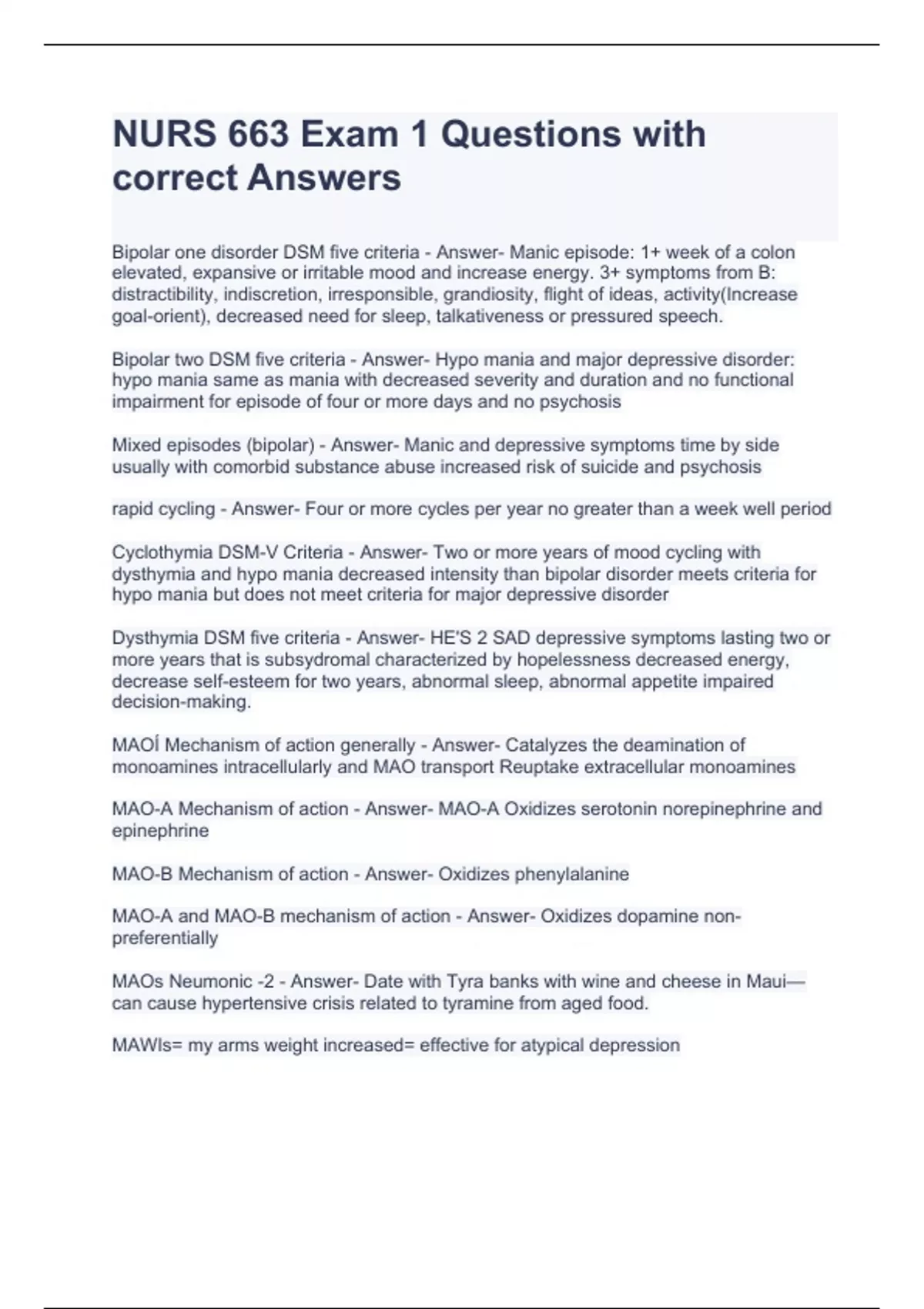 NURS 663 Exam 1 Questions with correct Answers

Bipolar one disorder DSM five criteria - Answer- Manic episode: 1+ week of a colon elevated, expansive or irritable mood and increase energy. 3+ symptoms from B: distractibility, indiscretion, irresponsible, grandiosity, flight of ideas, activity(Increase goal-orient), decreased need for sleep, talkativeness or pressured speech.

Bipolar two DSM five criteria - Answer- Hypo mania and major depressive disorder: hypo mania same as mania with decreased severity and duration and no functional impairment for episode of four or more days and no psychosis

Mixed episodes (bipolar) - Answer- Manic and depressive symptoms time by side usually with comorbid substance abuse increased risk of suicide and psychosis

rapid cycling - Answer- Four or more cycles per year no greater than a week well period

Cyclothymia DSM-V Criteria - Answer- Two or more years of mood cycling with dysthymia and hypo mania decreased intensity than bipolar disorder meets criteria for hypo mania but does not meet criteria for major depressive disorder

Dysthymia DSM five criteria - Answer- HE'S 2 SAD depressive symptoms lasting two or more years that is subsydromal characterized by hopelessness decreased energy, decrease self-esteem for two years, abnormal sleep, abnormal appetite impaired decision-making.

MAOÍ Mechanism of action generally - Answer- Catalyzes the deamination of monoamines intracellularly and MAO transport Reuptake extracellular monoamines

MAO-A Mechanism of action - Answer- MAO-A Oxidizes serotonin norepinephrine and epinephrine

MAO-B Mechanism of action - Answer- Oxidizes phenylalanine

MAO-A and MAO-B mechanism of action - Answer- Oxidizes dopamine non-preferentially

MAOs Neumonic -2 - Answer- Date with Tyra banks with wine and cheese in Maui—can cause hypertensive crisis related to tyramine from aged food.

MAWIs= my arms weight increased= effective for atypical depression